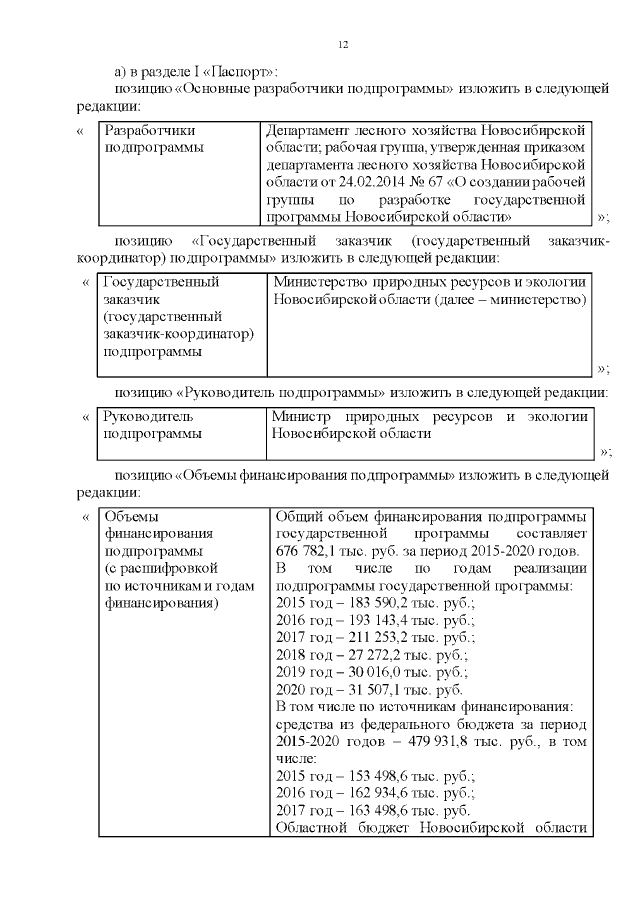 12

а) в разделе I «Паспорт»:

позицию «Основные разработчики подпрограммы» изложить в следующей редакции:

«

| Разработчики подпрограммы | Департамент лесного хозяйства Новосибирской области; рабочая группа, утвержденная приказом департамента лесного хозяйства Новосибирской области от 24.02.2014 № 67 «О создании рабочей группы по разработке государственной программы Новосибирской области» |
|---|---|

»;

позицию «Государственный заказчик (государственный заказчик-координатор) подпрограммы» изложить в следующей редакции:

«

| Государственный заказчик (государственный заказчик-координатор) подпрограммы | Министерство природных ресурсов и экологии Новосибирской области (далее – министерство) |
|---|---|

»;

позицию «Руководитель подпрограммы» изложить в следующей редакции:

«

| Руководитель подпрограммы | Министр природных ресурсов и экологии Новосибирской области |
|---|---|

»;

позицию «Объемы финансирования подпрограммы» изложить в следующей редакции:

«

| Объемы финансирования подпрограммы (с расшифровкой по источникам и годам финансирования) | Общий объем финансирования подпрограммы государственной программы составляет 676 782,1 тыс. руб. за период 2015-2020 годов. В том числе по годам реализации подпрограммы государственной программы: 2015 год – 183 590,2 тыс. руб.; 2016 год – 193 143,4 тыс. руб.; 2017 год – 211 253,2 тыс. руб.; 2018 год – 27 272,2 тыс. руб.; 2019 год – 30 016,0 тыс. руб.; 2020 год – 31 507,1 тыс. руб. В том числе по источникам финансирования: средства из федерального бюджета за период 2015-2020 годов – 479 931,8 тыс. руб., в том числе: 2015 год – 153 498,6 тыс. руб.; 2016 год – 162 934,6 тыс. руб.; 2017 год – 163 498,6 тыс. руб. Областной бюджет Новосибирской области |
|---|---|